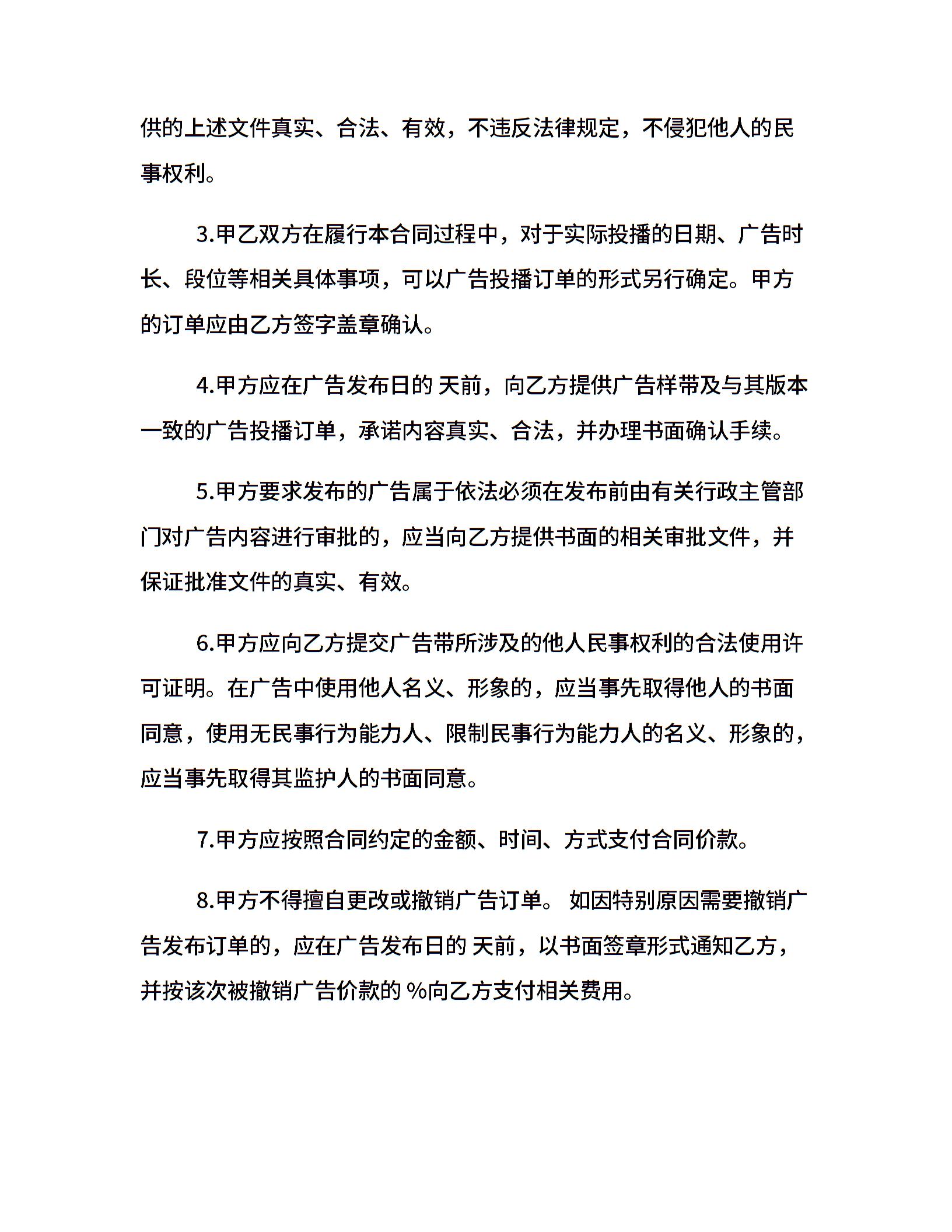 供的上述文件真实、合法、有效，不违反法律规定，不侵犯他人的民事权利。

3.甲乙双方在履行本合同过程中，对于实际投播的日期、广告时长、段位等相关具体事项，可以广告投播订单的形式另行确定。甲方的订单应由乙方签字盖章确认。

4.甲方应在广告发布日的 天前，向乙方提供广告样带及与其版本一致的广告投播订单，承诺内容真实、合法，并办理书面确认手续。

5.甲方要求发布的广告属于依法必须在发布前由有关行政主管部门对广告内容进行审批的，应当向乙方提供书面的相关审批文件，并保证批准文件的真实、有效。

6.甲方应向乙方提交广告带所涉及的他人民事权利的合法使用许可证明。在广告中使用他人名义、形象的，应当事先取得他人的书面同意，使用无民事行为能力人、限制民事行为能力人的名义、形象的，应当事先取得其监护人的书面同意。

7.甲方应按照合同约定的金额、时间、方式支付合同价款。

8.甲方不得擅自更改或撤销广告订单。 如因特别原因需要撤销广告发布订单的，应在广告发布日的 天前，以书面签章形式通知乙方，并按该次被撤销广告价款的 %向乙方支付相关费用。